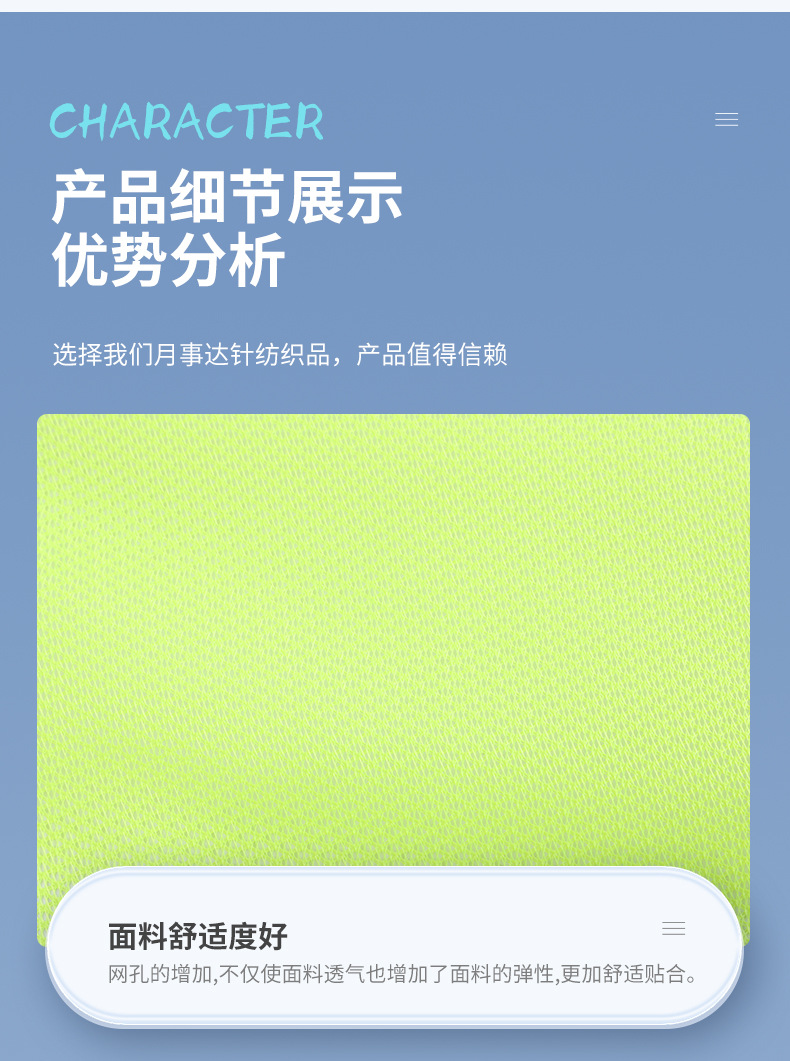 CHARACTER

产品细节展示
优势分析

选择我们月事达针纺织品，产品值得信赖

面料舒适度好

网孔的增加,不仅使面料透气也增加了面料的弹性,更加舒适贴合。